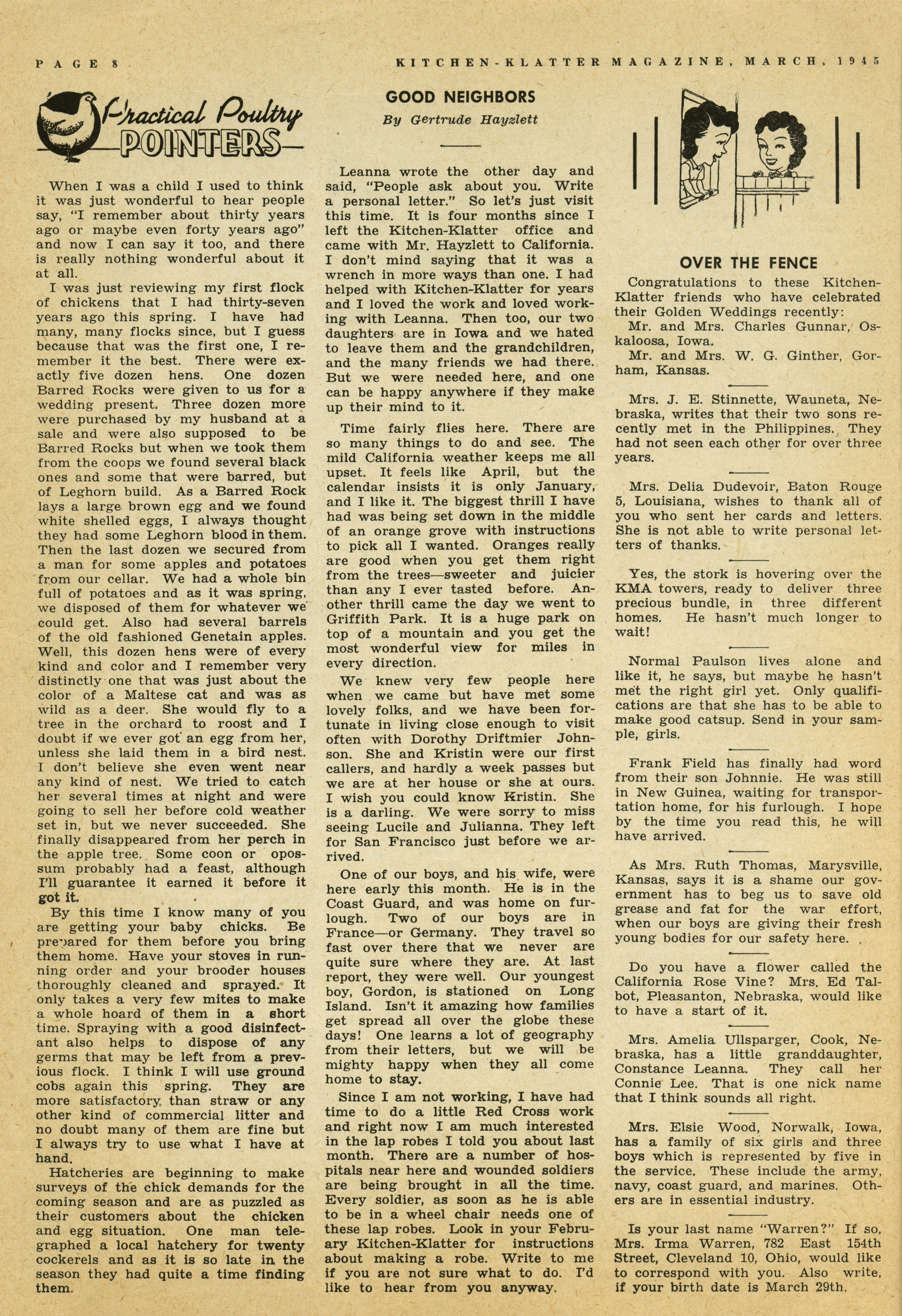 PAGE 8

KITCHEN-KLATTER MAGAZINE, MARCH, 1945

Practical Poultry POINTERS

When I was a child I used to think it was just wonderful to hear people say, "I remember about thirty years ago or maybe even forty years ago" and now I can say it too, and there is really nothing wonderful about it at all.

I was just reviewing my first flock of chickens that I had thirty-seven years ago this spring. I have had many, many flocks since, but I guess because that was the first one, I remember it the best. There were exactly five dozen hens. One dozen Barred Rocks were given to us for a wedding present. Three dozen more were purchased by my husband at a sale and were also supposed to be Barred Rocks but when we took them from the coops we found several black ones and some that were barred, but of Leghorn build. As a Barred Rock lays a large brown egg and we found white shelled eggs, I always thought they had some Leghorn blood in them. Then the last dozen we secured from a man for some apples and potatoes from our cellar. We had a whole bin full of potatoes and as it was spring, we disposed of them for whatever we could get. Also had several barrels of the old fashioned Genetain apples. Well, this dozen hens were of every kind and color and I remember very distinctly one that was just about the color of a Maltese cat and was as wild as a deer. She would fly to a tree in the orchard to roost and I doubt if we ever got an egg from her, unless she laid them in a bird nest. I don't believe she even went near any kind of nest. We tried to catch her several times at night and were going to sell her before cold weather set in, but we never succeeded. She finally disappeared from her perch in the apple tree. Some coon or opossum probably had a feast, although I'll guarantee it earned it before it got it.

By this time I know many of you are getting your baby chicks. Be prepared for them before you bring them home. Have your stoves in running order and your brooder houses thoroughly cleaned and sprayed. It only takes a very few mites to make a whole hoard of them in a short time. Spraying with a good disinfectant also helps to dispose of any germs that may be left from a previous flock. I think I will use ground cobs again this spring. They are more satisfactory than straw or any other kind of commercial litter and no doubt many of them are fine but I always try to use what I have at hand.

Hatcheries are beginning to make surveys of the chick demands for the coming season and are as puzzled as their customers about the chicken and egg situation. One man telegraphed a local hatchery for twenty cockerels and as it is so late in the season they had quite a time finding them.

GOOD NEIGHBORS
By Gertrude Hayzlett

Leanna wrote the other day and said, "People ask about you. Write a personal letter." So let's just visit this time. It is four months since I left the Kitchen-Klatter office and came with Mr. Hayzlett to California. I don't mind saying that it was a wrench in more ways than one. I had helped with Kitchen-Klatter for years and I loved the work and loved working with Leanna. Then too, our two daughters are in Iowa and we hated to leave them and the grandchildren, and the many friends we had there. But we were needed here, and one can be happy anywhere if they make up their mind to it.

Time fairly flies here. There are so many things to do and see. The mild California weather keeps me all upset. It feels like April, but the calendar insists it is only January, and I like it. The biggest thrill I have had was being set down in the middle of an orange grove with instructions to pick all I wanted. Oranges really are good when you get them right from the trees—sweeter and juicier than any I ever tasted before. Another thrill came the day we went to Griffith Park. It is a huge park on top of a mountain and you get the most wonderful view for miles in every direction.

We knew very few people here when we came but have met some lovely folks, and we have been fortunate in living close enough to visit often with Dorothy Driftmier Johnson. She and Kristin were our first callers, and hardly a week passes but we are at her house or she at ours. I wish you could know Kristin. She is a darling. We were sorry to miss seeing Lucile and Julianna. They left for San Francisco just before we arrived.

One of our boys, and his wife, were here early this month. He is in the Coast Guard, and was home on furlough. Two of our boys are in France—or Germany. They travel so fast over there that we never are quite sure where they are. At last report, they were well. Our youngest boy, Gordon, is stationed on Long Island. Isn't it amazing how families get spread all over the globe these days! One learns a lot of geography from their letters, but we will be mighty happy when they all come home to stay.

Since I am not working, I have had time to do a little Red Cross work and right now I am much interested in the lap robes I told you about last month. There are a number of hospitals near here and wounded soldiers are being brought in all the time. Every soldier, as soon as he is able to be in a wheel chair needs one of these lap robes. Look in your February Kitchen-Klatter for instructions about making a robe. Write to me if you are not sure what to do. I'd like to hear from you anyway.

OVER THE FENCE

Congratulations to these Kitchen-Klatter friends who have celebrated their Golden Weddings recently:

Mr. and Mrs. Charles Gunnar, Oskaloosa, Iowa.

Mr. and Mrs. W. G. Ginther, Gorham, Kansas.

Mrs. J. E. Stinnette, Wauneta, Nebraska, writes that their two sons recently met in the Philippines. They had not seen each other for over three years.

Mrs. Delia Dudevoir, Baton Rouge 5, Louisiana, wishes to thank all of you who sent her cards and letters. She is not able to write personal letters of thanks.

Yes, the stork is hovering over the KMA towers, ready to deliver three precious bundle, in three different homes. He hasn't much longer to wait!

Normal Paulson lives alone and like it, he says, but maybe he hasn't met the right girl yet. Only qualifications are that she has to be able to make good catsup. Send in your sample, girls.

Frank Field has finally had word from their son Johnnie. He was still in New Guinea, waiting for transportation home, for his furlough. I hope by the time you read this, he will have arrived.

As Mrs. Ruth Thomas, Marysville, Kansas, says it is a shame our government has to beg us to save old grease and fat for the war effort, when our boys are giving their fresh young bodies for our safety here.

Do you have a flower called the California Rose Vine? Mrs. Ed Talbot, Pleasanton, Nebraska, would like to have a start of it.

Mrs. Amelia Ullsparger, Cook, Nebraska, has a little granddaughter, Constance Leanna. They call her Connie Lee. That is one nick name that I think sounds all right.

Mrs. Elsie Wood, Norwalk, Iowa, has a family of six girls and three boys which is represented by five in the service. These include the army, navy, coast guard, and marines. Others are in essential industry.

Is your last name "Warren?" If so, Mrs. Irma Warren, 782 East 154th Street, Cleveland 10, Ohio, would like to correspond with you. Also write, if your birth date is March 29th.